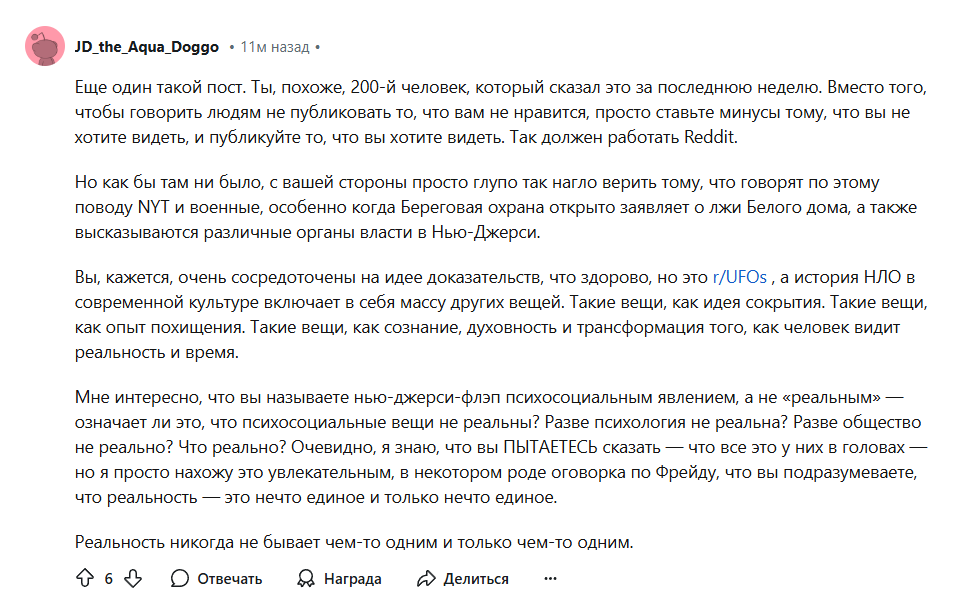 JD_the_Aqua_Doggo • 11м назад •

Еще один такой пост. Ты, похоже, 200-й человек, который сказал это за последнюю неделю. Вместо того, чтобы говорить людям не публиковать то, что вам не нравится, просто ставьте минусы тому, что вы не хотите видеть, и публикуйте то, что вы хотите видеть. Так должен работать Reddit.

Но как бы там ни было, с вашей стороны просто глупо так нагло верить тому, что говорят по этому поводу NYT и военные, особенно когда Береговая охрана открыто заявляет о лжи Белого дома, а также высказываются различные органы власти в Нью-Джерси.

Вы, кажется, очень сосредоточены на идее доказательств, что здорово, но это r/UFOs , а история НЛО в современной культуре включает в себя массу других вещей. Такие вещи, как идея сокрытия. Такие вещи, как опыт похищения. Такие вещи, как сознание, духовность и трансформация того, как человек видит реальность и время.

Мне интересно, что вы называете нью-джерси-флэп психосоциальным явлением, а не «реальным» — означает ли это, что психосоциальные вещи не реальны? Разве психология не реальна? Разве общество не реально? Что реально? Очевидно, я знаю, что вы ПЫТАЕТЕСЬ сказать — что все это у них в головах — но я просто нахожу это увлекательным, в некотором роде оговорка по Фрейду, что вы подразумеваете, что реальность — это нечто единое и только нечто единое.

Реальность никогда не бывает чем-то одним и только чем-то одним.

6 Отвечать Награда Делиться